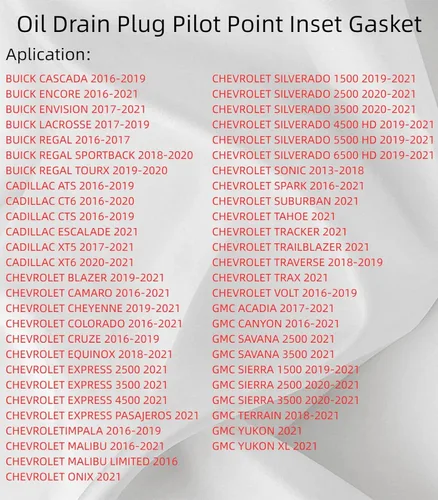 Oil Drain Plug Pilot Point Inset Gasket

Aplication:

BUICK CASCADA 2016-2019
BUICK ENCORE 2016-2021
BUICK ENVISION 2017-2021
BUICK LACROSSE 2017-2019
BUICK REGAL 2016-2017
BUICK REGAL SPORTBACK 2018-2020
BUICK REGAL TOURX 2019-2020
CADILLAC ATS 2016-2019
CADILLAC CT6 2016-2020
CADILLAC CTS 2016-2019
CADILLAC ESCALADE 2021
CADILLAC XT5 2017-2021
CADILLAC XT6 2020-2021
CHEVROLET BLAZER 2019-2021
CHEVROLET CAMARO 2016-2021
CHEVROLET CHEYENNE 2019-2021
CHEVROLET COLORADO 2016-2021
CHEVROLET CRUZE 2016-2019
CHEVROLET EQUINOX 2018-2021
CHEVROLET EXPRESS 2500 2021
CHEVROLET EXPRESS 3500 2021
CHEVROLET EXPRESS 4500 2021
CHEVROLET EXPRESS PASAJEROS 2021
CHEVROLETIMPALA 2016-2019
CHEVROLET MALIBU 2016-2021
CHEVROLET MALIBU LIMITED 2016
CHEVROLET ONIX 2021

CHEVROLET SILVERADO 1500 2019-2021
CHEVROLET SILVERADO 2500 2020-2021
CHEVROLET SILVERADO 3500 2020-2021
CHEVROLET SILVERADO 4500 HD 2019-2021
CHEVROLET SILVERADO 5500 HD 2019-2021
CHEVROLET SILVERADO 6500 HD 2019-2021
CHEVROLET SONIC 2013-2018
CHEVROLET SPARK 2016-2021
CHEVROLET SUBURBAN 2021
CHEVROLET TAHOE 2021
CHEVROLET TRACKER 2021
CHEVROLET TRAILBLAZER 2021
CHEVROLET TRAVERSE 2018-2019
CHEVROLET TRAX 2021
CHEVROLET VOLT 2016-2019
GMC ACADIA 2017-2021
GMC CANYON 2016-2021
GMC SAVANA 2500 2021
GMC SAVANA 3500 2021
GMC SIERRA 1500 2019-2021
GMC SIERRA 2500 2020-2021
GMC SIERRA 3500 2020-2021
GMC TERRAIN 2018-2021
GMC YUKON 2021
GMC YUKON XL 2021